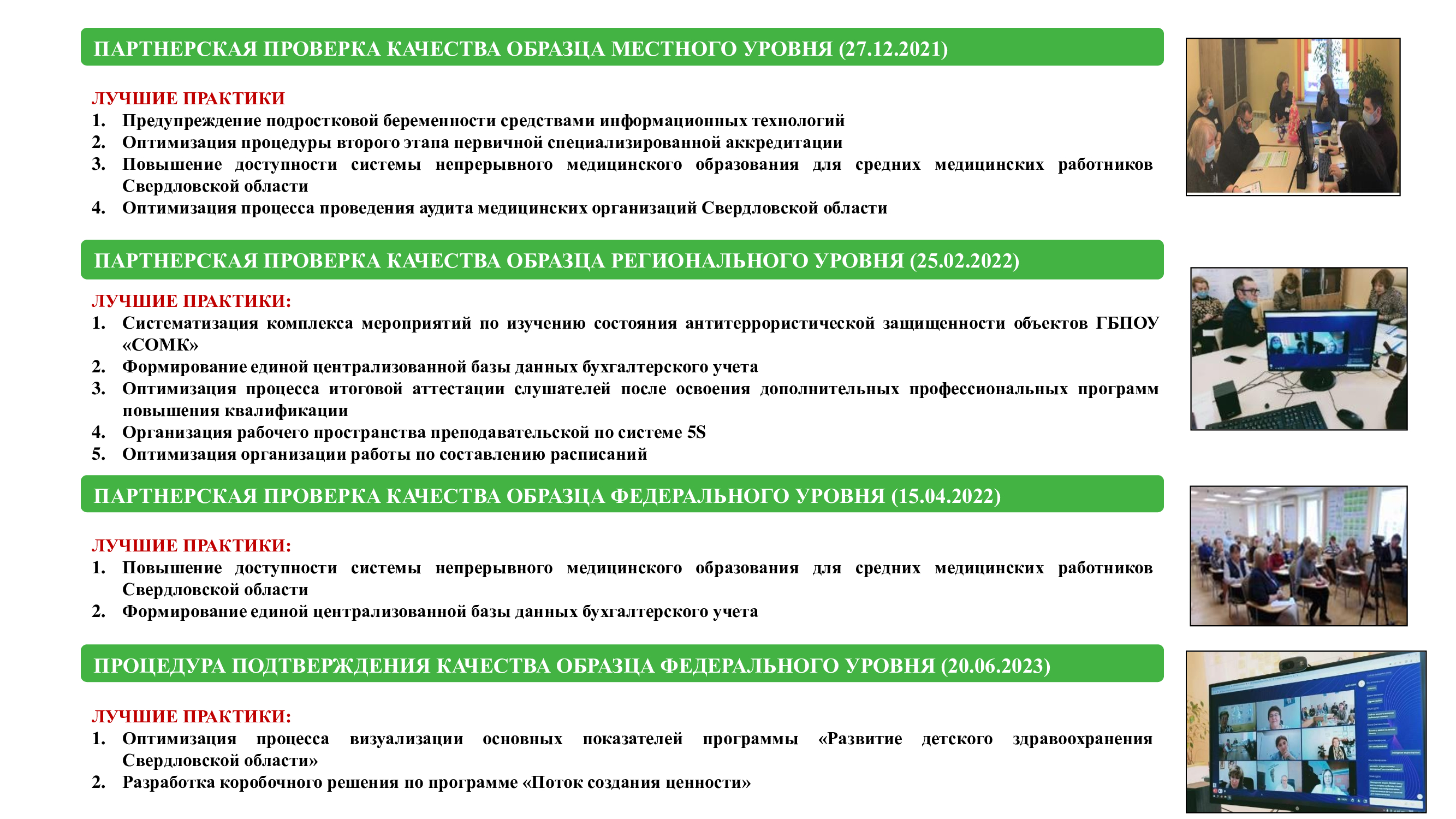 ПАРТНЕРСКАЯ ПРОВЕРКА КАЧЕСТВА ОБРАЗЦА МЕСТНОГО УРОВНЯ (27.12.2021)

ЛУЧШИЕ ПРАКТИКИ
1. Предупреждение подростковой беременности средствами информационных технологий
2. Оптимизация процедуры второго этапа первичной специализированной аккредитации
3. Повышение доступности системы непрерывного медицинского образования для средних медицинских работников Свердловской области
4. Оптимизация процесса проведения аудита медицинских организаций Свердловской области

ПАРТНЕРСКАЯ ПРОВЕРКА КАЧЕСТВА ОБРАЗЦА РЕГИОНАЛЬНОГО УРОВНЯ (25.02.2022)

ЛУЧШИЕ ПРАКТИКИ:
1. Систематизация комплекса мероприятий по изучению состояния антитеррористической защищенности объектов ГБПОУ «СОМК»
2. Формирование единой централизованной базы данных бухгалтерского учета
3. Оптимизация процесса итоговой аттестации слушателей после освоения дополнительных профессиональных программ повышения квалификации
4. Организация рабочего пространства преподавательской по системе 5S
5. Оптимизация организации работы по составлению расписаний

ПАРТНЕРСКАЯ ПРОВЕРКА КАЧЕСТВА ОБРАЗЦА ФЕДЕРАЛЬНОГО УРОВНЯ (15.04.2022)

ЛУЧШИЕ ПРАКТИКИ:
1. Повышение доступности системы непрерывного медицинского образования для средних медицинских работников Свердловской области
2. Формирование единой централизованной базы данных бухгалтерского учета

ПРОЦЕДУРА ПОДТВЕРЖДЕНИЯ КАЧЕСТВА ОБРАЗЦА ФЕДЕРАЛЬНОГО УРОВНЯ (20.06.2023)

ЛУЧШИЕ ПРАКТИКИ:
1. Оптимизация процесса визуализации основных показателей программы «Развитие детского здравоохранения Свердловской области»
2. Разработка коробочного решения по программе «Поток создания ценности»